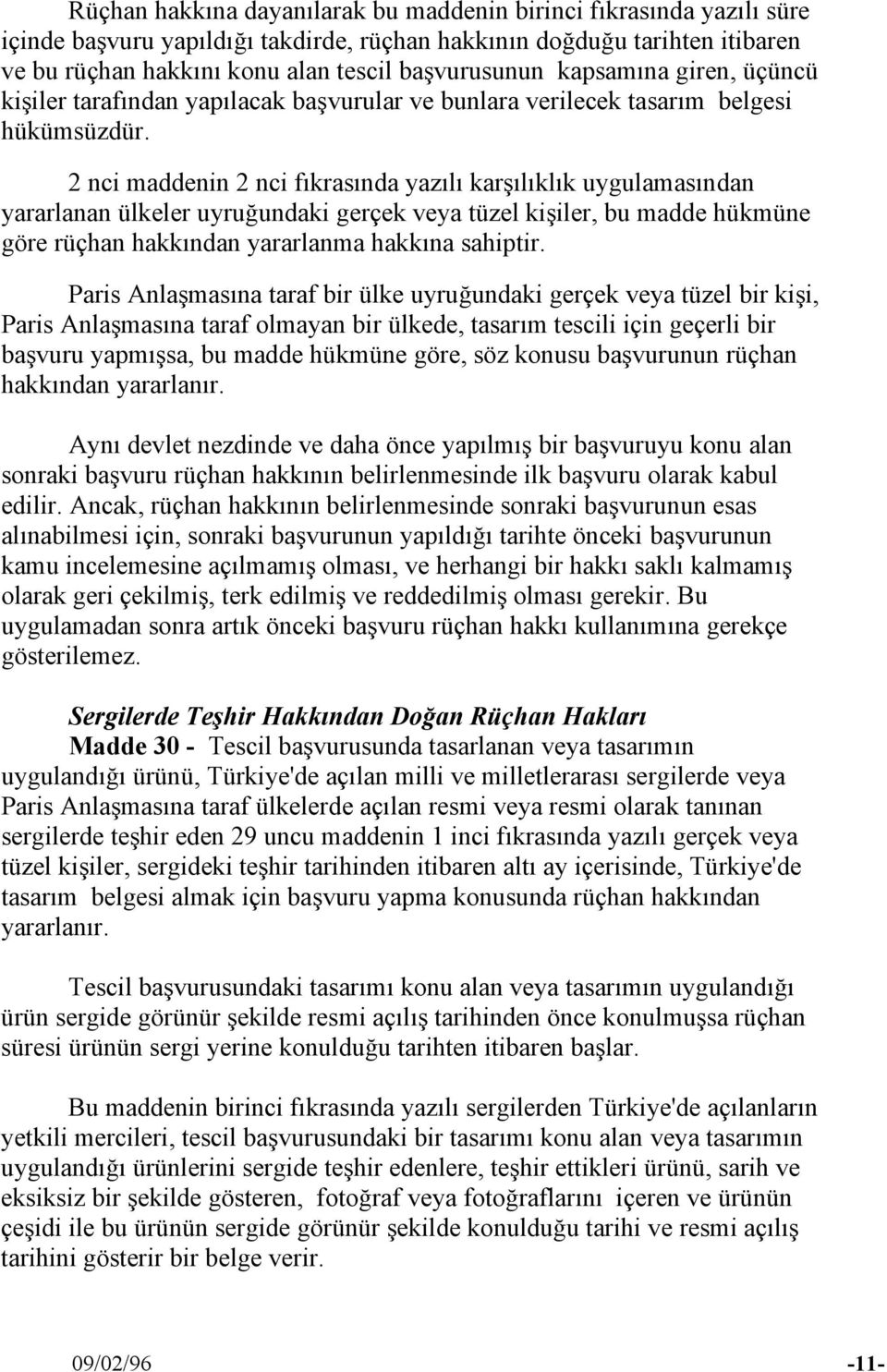 Rüçhan hakkına dayanılarak bu maddenin birinci fıkrasında yazılı süre içinde başvuru yapıldığı takdirde, rüçhan hakkının doğduğu tarihten itibaren ve bu rüçhan hakkını konu alan tescil başvurusunun kapsamına giren, üçüncü kişiler tarafından yapılacak başvurular ve bunlara verilecek tasarım belgesi hükümsüzdür.

2 nci maddenin 2 nci fıkrasında yazılı karşılıklık uygulamasından yararlanan ülkeler uyruğundaki gerçek veya tüzel kişiler, bu madde hükmüne göre rüçhan hakkından yararlanma hakkına sahiptir.

Paris Anlaşmasına taraf bir ülke uyruğundaki gerçek veya tüzel bir kişi, Paris Anlaşmasına taraf olmayan bir ülkede, tasarım tescili için geçerli bir başvuru yapmışsa, bu madde hükmüne göre, söz konusu başvurunun rüçhan hakkından yararlanır.

Aynı devlet nezdinde ve daha önce yapılmış bir başvuruyu konu alan sonraki başvuru rüçhan hakkının belirlenmesinde ilk başvuru olarak kabul edilir. Ancak, rüçhan hakkının belirlenmesinde sonraki başvurunun esas alınabilmesi için, sonraki başvurunun yapıldığı tarihte önceki başvurunun kamu incelemesine açılmamış olması, ve herhangi bir hakkı saklı kalmamış olarak geri çekilmiş, terk edilmiş ve reddedilmiş olması gerekir. Bu uygulamadan sonra artık önceki başvuru rüçhan hakkı kullanımına gerekçe gösterilemez.

Sergilerde Teşhir Hakkından Doğan Rüçhan Hakları
Madde 30 - Tescil başvurusunda tasarlanan veya tasarımın uygulandığı ürünü, Türkiye'de açılan milli ve milletlerarası sergilerde veya Paris Anlaşmasına taraf ülkelerde açılan resmi veya resmi olarak tanınan sergilerde teşhir eden 29 uncu maddenin 1 inci fıkrasında yazılı gerçek veya tüzel kişiler, sergideki teşhir tarihinden itibaren altı ay içerisinde, Türkiye'de tasarım belgesi almak için başvuru yapma konusunda rüçhan hakkından yararlanır.

Tescil başvurusundaki tasarımı konu alan veya tasarımın uygulandığı ürün sergide görünür şekilde resmi açılış tarihinden önce konulmuşsa rüçhan süresi ürünün sergi yerine konulduğu tarihten itibaren başlar.

Bu maddenin birinci fıkrasında yazılı sergilerden Türkiye'de açılanların yetkili mercileri, tescil başvurusundaki bir tasarımı konu alan veya tasarımın uygulandığı ürünlerini sergide teşhir edenlere, teşhir ettikleri ürünü, sarih ve eksiksiz bir şekilde gösteren, fotoğraf veya fotoğraflarını içeren ve ürünün çeşidi ile bu ürünün sergide görünür şekilde konulduğu tarihi ve resmi açılış tarihini gösterir bir belge verir.

09/02/96 -11-